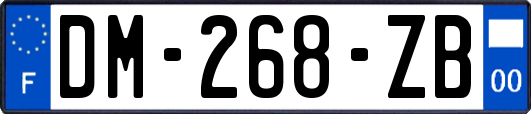 F
DM-268-ZB
00